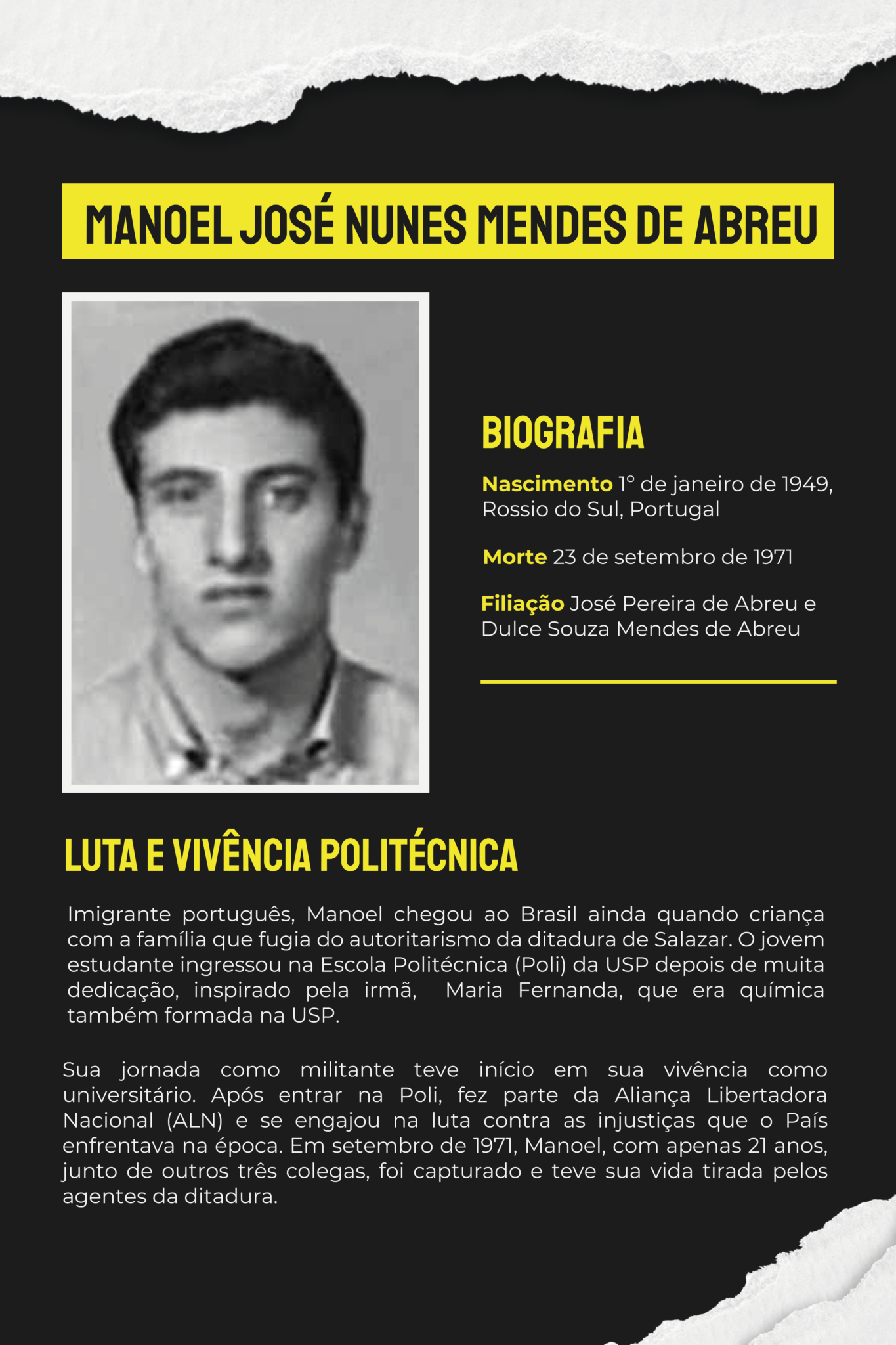 MANOEL JOSÉ NUNES MENDES DE ABREU

BIOGRAFIA

Nascimento 1º de janeiro de 1949, Rossio do Sul, Portugal

Morte 23 de setembro de 1971

Filiação José Pereira de Abreu e Dulce Souza Mendes de Abreu

LUTA E VIVÊNCIA POLITÉCNICA

Imigrante português, Manoel chegou ao Brasil ainda quando criança com a família que fugia do autoritarismo da ditadura de Salazar. O jovem estudante ingressou na Escola Politécnica (Poli) da USP depois de muita dedicação, inspirado pela irmã, Maria Fernanda, que era química também formada na USP.

Sua jornada como militante teve início em sua vivência como universitário. Após entrar na Poli, fez parte da Aliança Libertadora Nacional (ALN) e se engajou na luta contra as injustiças que o País enfrentava na época. Em setembro de 1971, Manoel, com apenas 21 anos, junto de outros três colegas, foi capturado e teve sua vida tirada pelos agentes da ditadura.